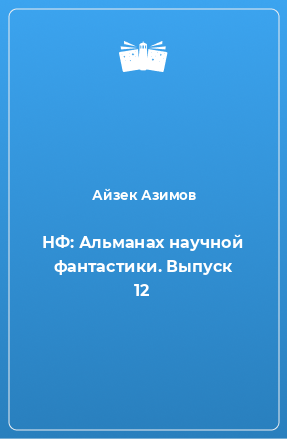 Айзек Азимов

НФ: Альманах научной фантастики. Выпуск 12